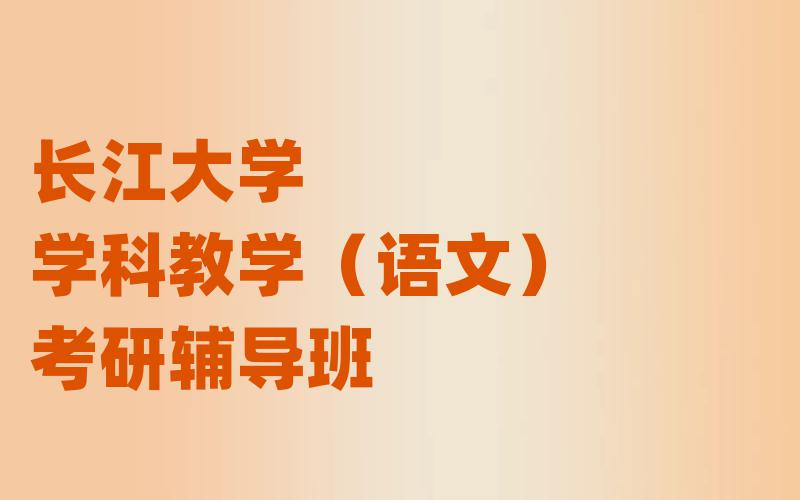 长江大学
学科教学（语文）
考研辅导班